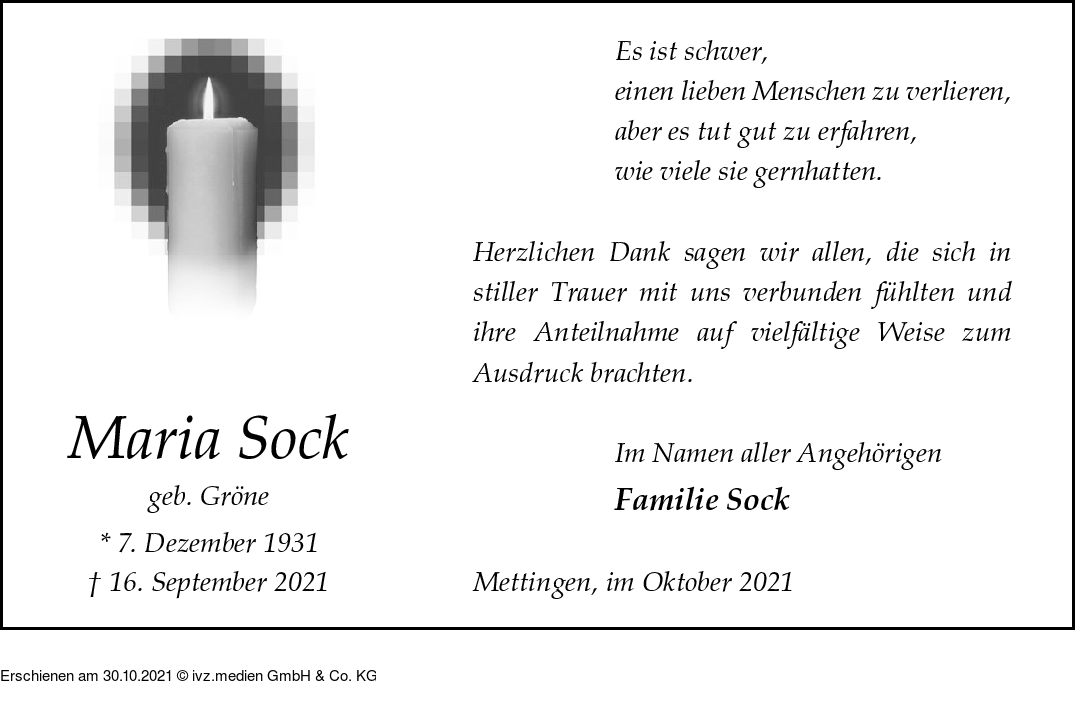 Maria Sock
geb. Gröne
* 7. Dezember 1931
† 16. September 2021

Es ist schwer,
einen lieben Menschen zu verlieren,
aber es tut gut zu erfahren,
wie viele sie gernhatten.

Herzlichen Dank sagen wir allen, die sich in stiller Trauer mit uns verbunden fühlten und ihre Anteilnahme auf vielfältige Weise zum Ausdruck brachten.

Im Namen aller Angehörigen
Familie Sock

Mettingen, im Oktober 2021

Erschienen am 30.10.2021 © ivz.medien GmbH & Co. KG